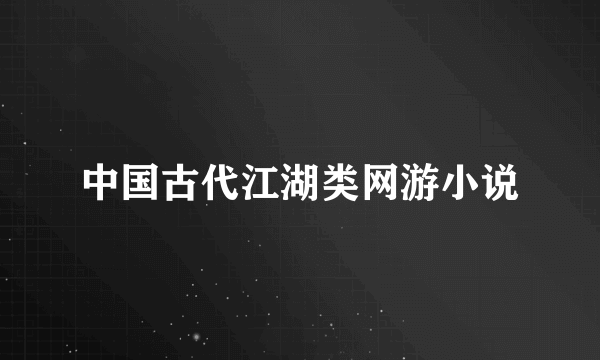 中国古代江湖类网游小说